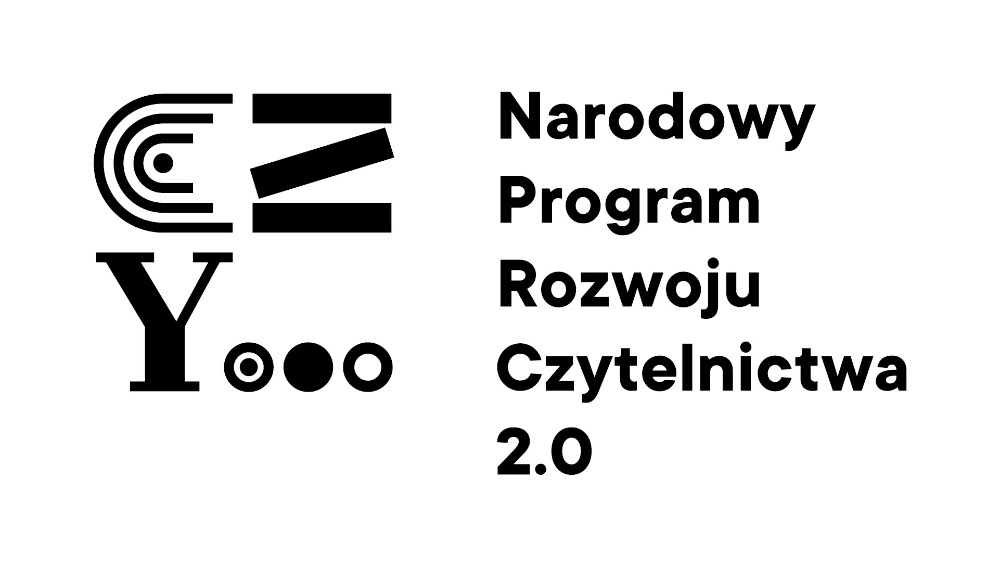 CZY

Narodowy Program Rozwoju Czytelnictwa 2.0